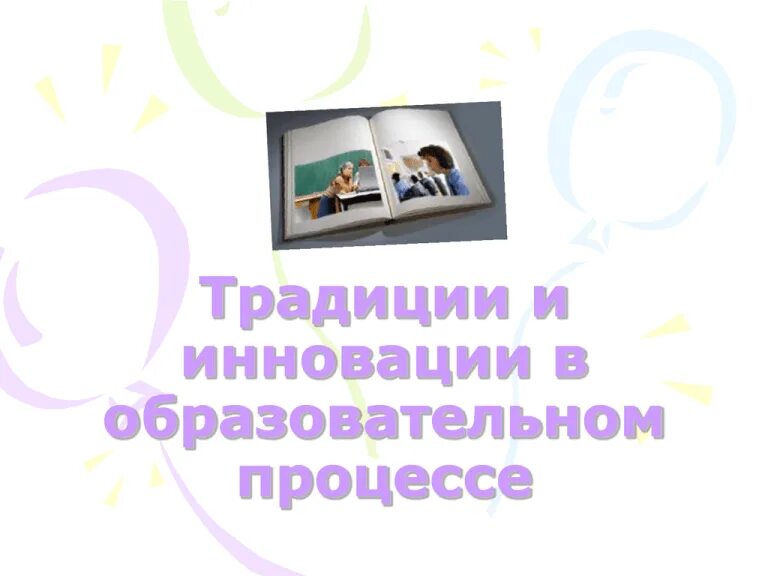 Традиции и инновации в образовательном процессе